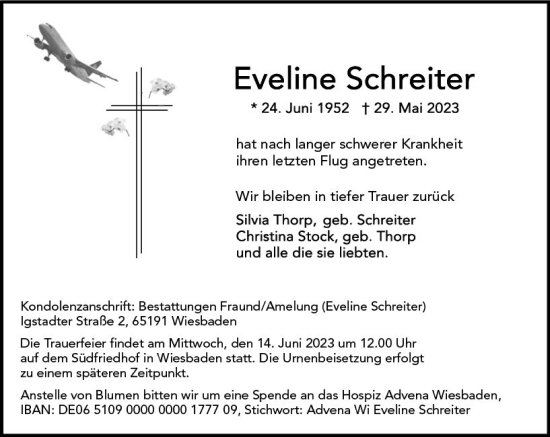 Eveline Schreiter

* 24. Juni 1952 † 29. Mai 2023

hat nach langer schwerer Krankheit ihren letzten Flug angetreten.

Wir bleiben in tiefer Trauer zurück

Silvia Thorp, geb. Schreiter
Christina Stock, geb. Thorp
und alle die sie liebten.

Kondolenzanschrift: Bestattungen Fraund/Amelung (Eveline Schreiter)
Igstadter Straße 2, 65191 Wiesbaden

Die Trauerfeier findet am Mittwoch, den 14. Juni 2023 um 12.00 Uhr auf dem Südfriedhof in Wiesbaden statt. Die Urnenbeisetzung erfolgt zu einem späteren Zeitpunkt.

Anstelle von Blumen bitten wir um eine Spende an das Hospiz Advena Wiesbaden, IBAN: DE06 5109 0000 0000 1777 09, Stichwort: Advena Wi Eveline Schreiter